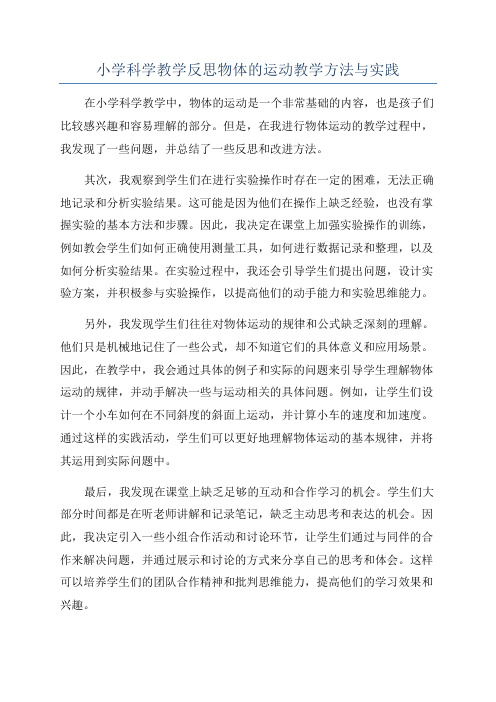 小学科学教学反思物体的运动教学方法与实践

在小学科学教学中，物体的运动是一个非常基础的内容，也是孩子们比较感兴趣和容易理解的部分。但是，在我进行物体运动的教学过程中，我发现了一些问题，并总结了一些反思和改进方法。

其次，我观察到学生们在进行实验操作时存在一定的困难，无法正确地记录和分析实验结果。这可能是因为他们在操作上缺乏经验，也没有掌握实验的基本方法和步骤。因此，我决定在课堂上加强实验操作的训练，例如教会学生们如何正确使用测量工具，如何进行数据记录和整理，以及如何分析实验结果。在实验过程中，我还会引导学生们提出问题，设计实验方案，并积极参与实验操作，以提高他们的动手能力和实验思维能力。

另外，我发现学生们往往对物体运动的规律和公式缺乏深刻的理解。他们只是机械地记住了一些公式，却不知道它们的具体意义和应用场景。因此，在教学中，我会通过具体的例子和实际的问题来引导学生理解物体运动的规律，并动手解决一些与运动相关的具体问题。例如，让学生们设计一个小车如何在不同斜度的斜面上运动，并计算小车的速度和加速度。通过这样的实践活动，学生们可以更好地理解物体运动的基本规律，并将其运用到实际问题中。

最后，我发现在课堂上缺乏足够的互动和合作学习的机会。学生们大部分时间都是在听老师讲解和记录笔记，缺乏主动思考和表达的机会。因此，我决定引入一些小组合作活动和讨论环节，让学生们通过与同伴的合作来解决问题，并通过展示和讨论的方式来分享自己的思考和体会。这样可以培养学生们的团队合作精神和批判思维能力，提高他们的学习效果和兴趣。